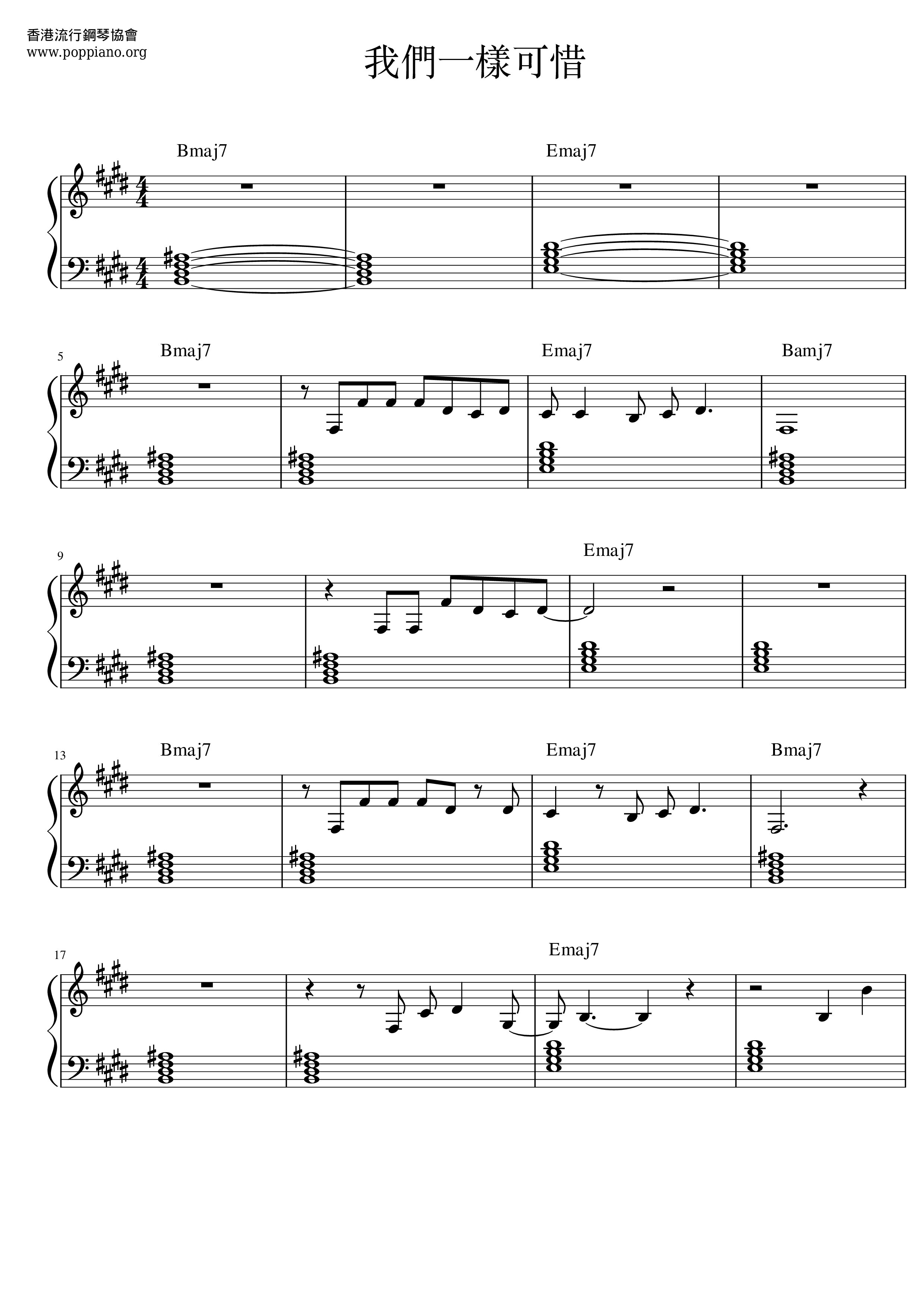 香港流行鋼琴協會
www.poppiano.org

我們一樣可惜

Bmaj7
Emaj7

5
Bmaj7
Emaj7
Bamj7

9
Emaj7

13
Bmaj7
Emaj7
Bmaj7

17
Emaj7